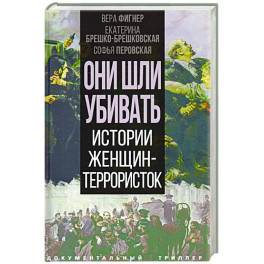 ВЕРА ФИГНЕР
ЕКАТЕРИНА БРЕШКО-БРЕШКОВСКАЯ
СОФЬЯ ПЕРОВСКАЯ

ОНИ ШЛИ УБИВАТЬ

ИСТОРИИ ЖЕНЩИН-ТЕРРОРИСТОК

ДОКУМЕНТАЛЬНЫЙ ТРИЛЛЕР